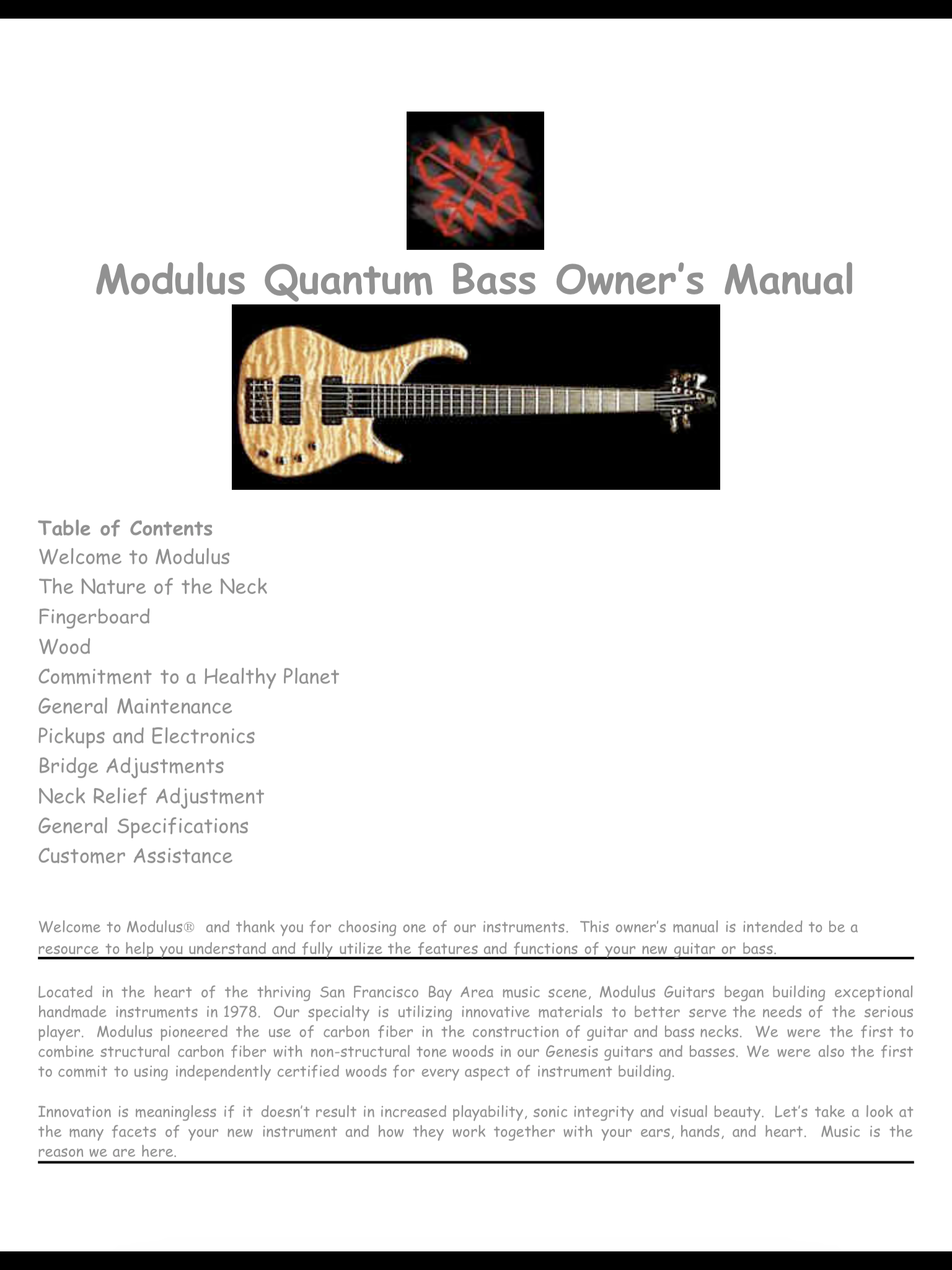 Modulus Quantum Bass Owner's Manual

Table of Contents
Welcome to Modulus
The Nature of the Neck
Fingerboard
Wood
Commitment to a Healthy Planet
General Maintenance
Pickups and Electronics
Bridge Adjustments
Neck Relief Adjustment
General Specifications
Customer Assistance

Welcome to Modulus® and thank you for choosing one of our instruments. This owner's manual is intended to be a resource to help you understand and fully utilize the features and functions of your new guitar or bass.

Located in the heart of the thriving San Francisco Bay Area music scene, Modulus Guitars began building exceptional handmade instruments in 1978. Our specialty is utilizing innovative materials to better serve the needs of the serious player. Modulus pioneered the use of carbon fiber in the construction of guitar and bass necks. We were the first to combine structural carbon fiber with non-structural tone woods in our Genesis guitars and basses. We were also the first to commit to using independently certified woods for every aspect of instrument building.

Innovation is meaningless if it doesn't result in increased playability, sonic integrity and visual beauty. Let's take a look at the many facets of your new instrument and how they work together with your ears, hands, and heart. Music is the reason we are here.